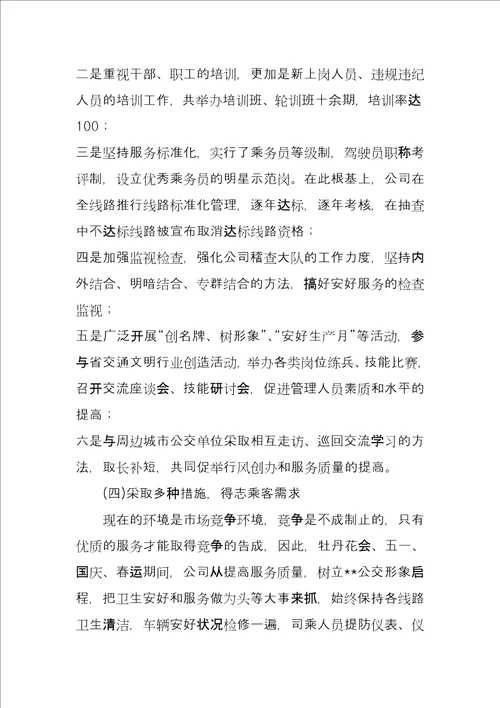 二是重视干部、职工的培训，更加是新上岗人员、违规违纪人员的培训工作，共举办培训班、轮训班十余期，培训率达100；

三是坚持服务标准化，实行了乘务员等级制，驾驶员职称考评制，设立优秀乘务员的明星示范岗。在此根基上，公司在全线路推行线路标准化管理，逐年达标，逐年考核，在抽查中不达标线路被宣布取消达标线路资格；

四是加强监视检查，强化公司稽查大队的工作力度，坚持内外结合、明暗结合、专群结合的方法，搞好安好服务的检查监视；

五是广泛开展“创名牌、树形象”、“安好生产月”等活动，参与省交通文明行业创造活动，举办各类岗位练兵、技能比赛，召开交流座谈会、技能研讨会，促进管理人员素质和水平的提高；

六是与周边城市公交单位采取相互走访、巡回交流学习的方法，取长补短，共同促举行风创办和服务质量的提高。

(四)采取多种措施，得志乘客需求

现在的环境是市场竞争环境，竞争是不成制止的，只有优质的服务才能取得竞争的告成，因此，牡丹花会、五一、国庆、春运期间，公司从提高服务质量，树立**公交形象启程，把卫生安好和服务做为头等大事来抓，始终保持各线路卫生清洁，车辆安好状况检修一遍，司乘人员提防仪表、仪